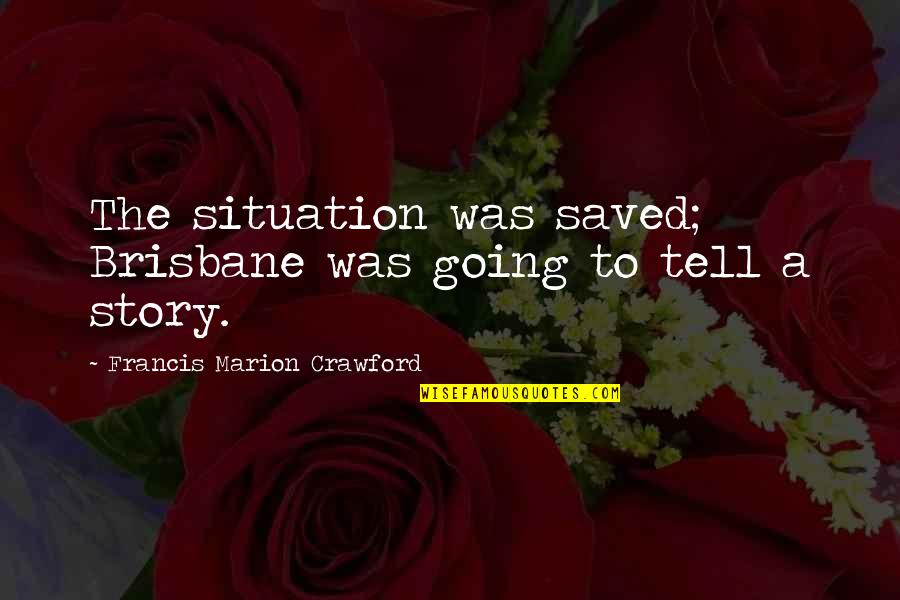 The situation was saved; Brisbane was going to tell a story.

- Francis Marion Crawford

WISEFAMOUSQUOTES.COM